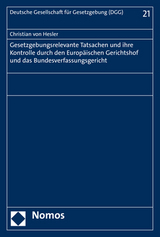 Deutsche Gesellschaft für Gesetzgebung (DGG)

21

Christian von Hesler

Gesetzgebungsrelevante Tatsachen und ihre Kontrolle durch den Europäischen Gerichtshof und das Bundesverfassungsgericht

Nomos